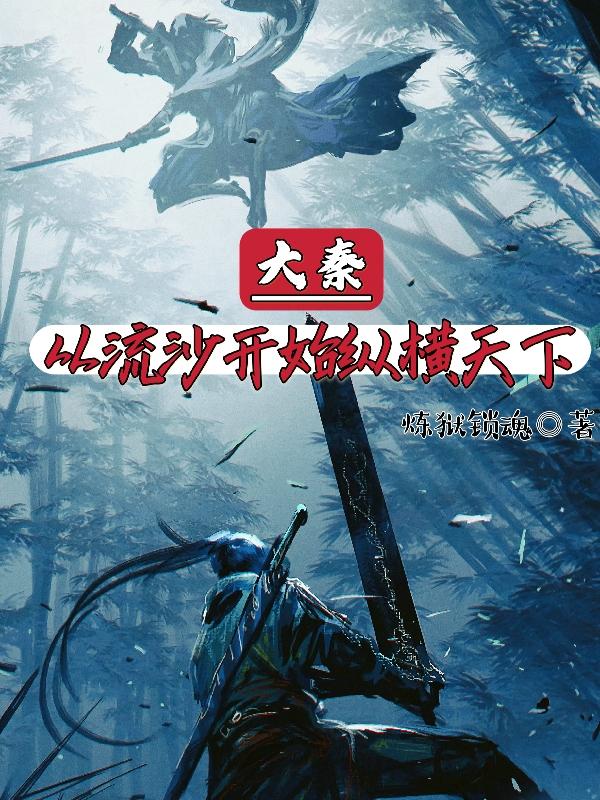 大秦

从流沙开始纵横天下

炼狱锁魂◎著